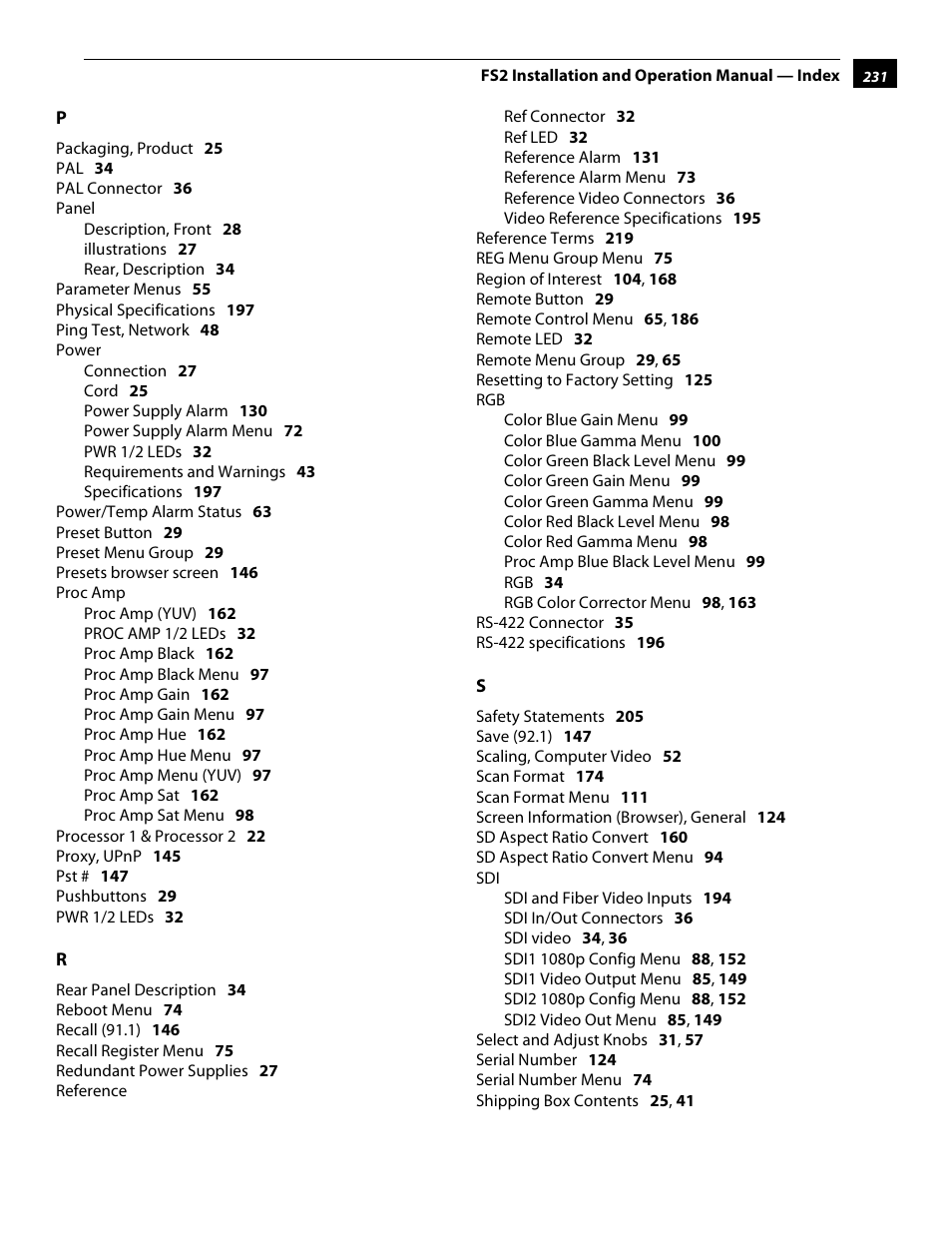 FS2 Installation and Operation Manual — Index 231

P

Packaging, Product 25
PAL 34
PAL Connector 36
Panel
Description, Front 28
illustrations 27
Rear, Description 34
Parameter Menus 55
Physical Specifications 197
Ping Test, Network 48
Power
Connection 27
Cord 25
Power Supply Alarm 130
Power Supply Alarm Menu 72
PWR 1/2 LEDs 32
Requirements and Warnings 43
Specifications 197
Power/Temp Alarm Status 63
Preset Button 29
Preset Menu Group 29
Presets browser screen 146
Proc Amp
Proc Amp (YUV) 162
PROC AMP 1/2 LEDs 32
Proc Amp Black 162
Proc Amp Black Menu 97
Proc Amp Gain 162
Proc Amp Gain Menu 97
Proc Amp Hue 162
Proc Amp Hue Menu 97
Proc Amp Menu (YUV) 97
Proc Amp Sat 162
Proc Amp Sat Menu 98
Processor 1 & Processor 2 22
Proxy, UPnP 145
Pst # 147
Pushbuttons 29
PWR 1/2 LEDs 32

R

Rear Panel Description 34
Reboot Menu 74
Recall (91.1) 146
Recall Register Menu 75
Redundant Power Supplies 27
Reference
Ref Connector 32
Ref LED 32
Reference Alarm 131
Reference Alarm Menu 73
Reference Video Connectors 36
Video Reference Specifications 195
Reference Terms 219
REG Menu Group Menu 75
Region of Interest 104, 168
Remote Button 29
Remote Control Menu 65, 186
Remote LED 32
Remote Menu Group 29, 65
Resetting to Factory Setting 125
RGB
Color Blue Gain Menu 99
Color Blue Gamma Menu 100
Color Green Black Level Menu 99
Color Green Gain Menu 99
Color Green Gamma Menu 99
Color Red Black Level Menu 98
Color Red Gamma Menu 98
Proc Amp Blue Black Level Menu 99
RGB 34
RGB Color Corrector Menu 98, 163
RS-422 Connector 35
RS-422 specifications 196

S

Safety Statements 205
Save (92.1) 147
Scaling, Computer Video 52
Scan Format 174
Scan Format Menu 111
Screen Information (Browser), General 124
SD Aspect Ratio Convert 160
SD Aspect Ratio Convert Menu 94
SDI
SDI and Fiber Video Inputs 194
SDI In/Out Connectors 36
SDI video 34, 36
SDI1 1080p Config Menu 88, 152
SDI1 Video Output Menu 85, 149
SDI2 1080p Config Menu 88, 152
SDI2 Video Out Menu 85, 149
Select and Adjust Knobs 31, 57
Serial Number 124
Serial Number Menu 74
Shipping Box Contents 25, 41